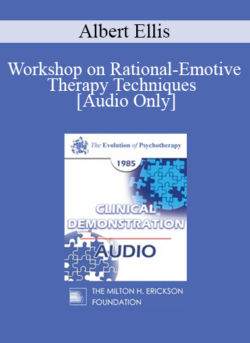 Albert Ellis

Workshop on Rational-Emotive Therapy Techniques [Audio Only]

The Evolution of Psychotherapy

1985

CLINICAL DEMONSTRATION

AUDIO

THE MILTON H. ERICKSON FOUNDATION